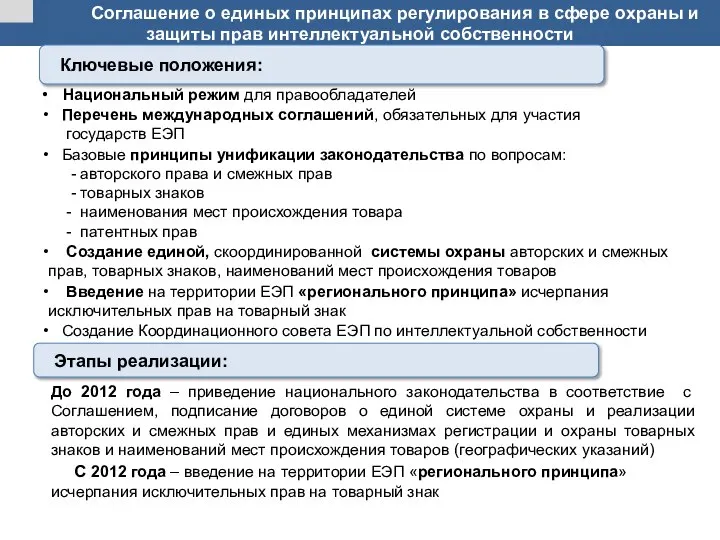 Соглашение о единых принципах регулирования в сфере охраны и защиты прав интеллектуальной собственности

Ключевые положения:

• Национальный режим для правообладателей
• Перечень международных соглашений, обязательных для участия государств ЕЭП
• Базовые принципы унификации законодательства по вопросам:
- авторского права и смежных прав
- товарных знаков
- наименования мест происхождения товара
- патентных прав
• Создание единой, скоординированной системы охраны авторских и смежных прав, товарных знаков, наименований мест происхождения товаров
• Введение на территории ЕЭП «регионального принципа» исчерпания исключительных прав на товарный знак
• Создание Координационного совета ЕЭП по интеллектуальной собственности

Этапы реализации:

До 2012 года – приведение национального законодательства в соответствие с Соглашением, подписание договоров о единой системе охраны и реализации авторских и смежных прав и единых механизмах регистрации и охраны товарных знаков и наименований мест происхождения товаров (географических указаний)

С 2012 года – введение на территории ЕЭП «регионального принципа» исчерпания исключительных прав на товарный знак